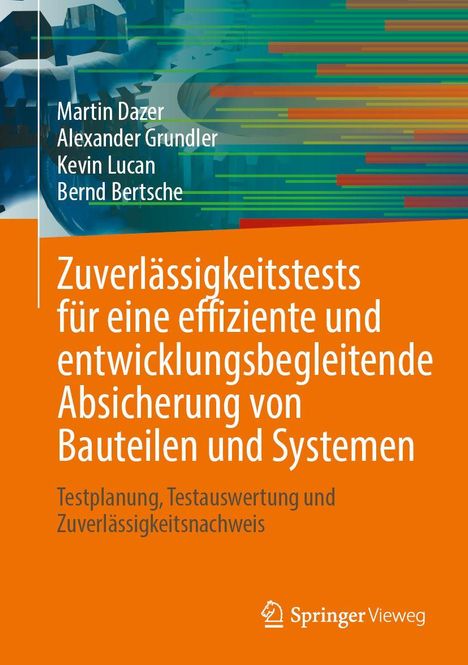 Martin Dazer
Alexander Grundler
Kevin Lucan
Bernd Bertsche

Zuverlässigkeitstests für eine effiziente und entwicklungsbegleitende Absicherung von Bauteilen und Systemen

Testplanung, Testauswertung und Zuverlässigkeitsnachweis

Springer Vieweg